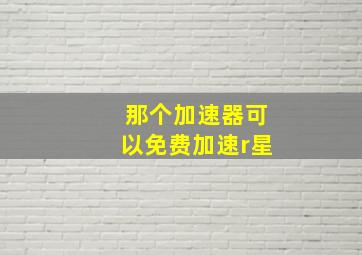 那个加速器可以免费加速r星